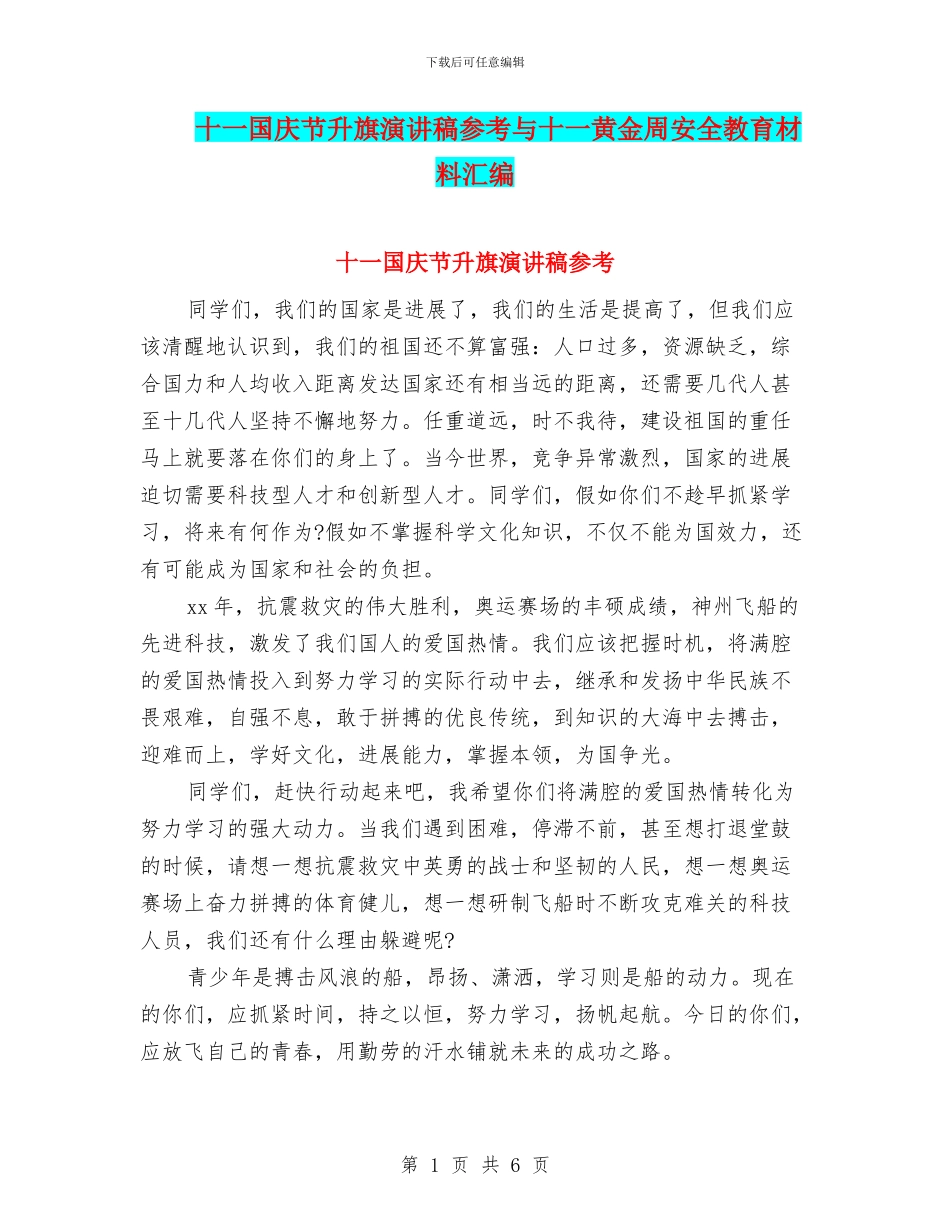 下载后可任意编辑

十一国庆节升旗演讲稿参考与十一黄金周安全教育材料汇编

十一国庆节升旗演讲稿参考

同学们，我们的国家是进展了，我们的生活是提高了，但我们应该清醒地认识到，我们的祖国还不算富强：人口过多，资源缺乏，综合国力和人均收入距离发达国家还有相当远的距离，还需要几代人甚至十几代人坚持不懈地努力。任重道远，时不我待，建设祖国的重任马上就要落在你们的身上了。当今世界，竞争异常激烈，国家的进展迫切需要科技型人才和创新型人才。同学们，假如你们不趁早抓紧学习，将来有何作为?假如不掌握科学文化知识，不仅不能为国效力，还有可能成为国家和社会的负担。

xx 年，抗震救灾的伟大胜利，奥运赛场的丰硕成绩，神州飞船的先进科技，激发了我们国人的爱国热情。我们应该把握时机，将满腔的爱国热情投入到努力学习的实际行动中去，继承和发扬中华民族不畏艰难，自强不息，敢于拼搏的优良传统，到知识的大海中去搏击，迎难而上，学好文化，进展能力，掌握本领，为国争光。

同学们，赶快行动起来吧，我希望你们将满腔的爱国热情转化为努力学习的强大动力。当我们遇到困难，停滞不前，甚至想打退堂鼓的时候，请想一想抗震救灾中英勇的战士和坚韧的人民，想一想奥运赛场上奋力拼搏的体育健儿，想一想研制飞船时不断攻克难关的科技人员，我们还有什么理由躲避呢?

青少年是搏击风浪的船，昂扬、潇洒，学习则是船的动力。现在的你们，应抓紧时间，持之以恒，努力学习，扬帆起航。今日的你们，应放飞自己的青春，用勤劳的汗水铺就未来的成功之路。

第 1 页 共 6 页